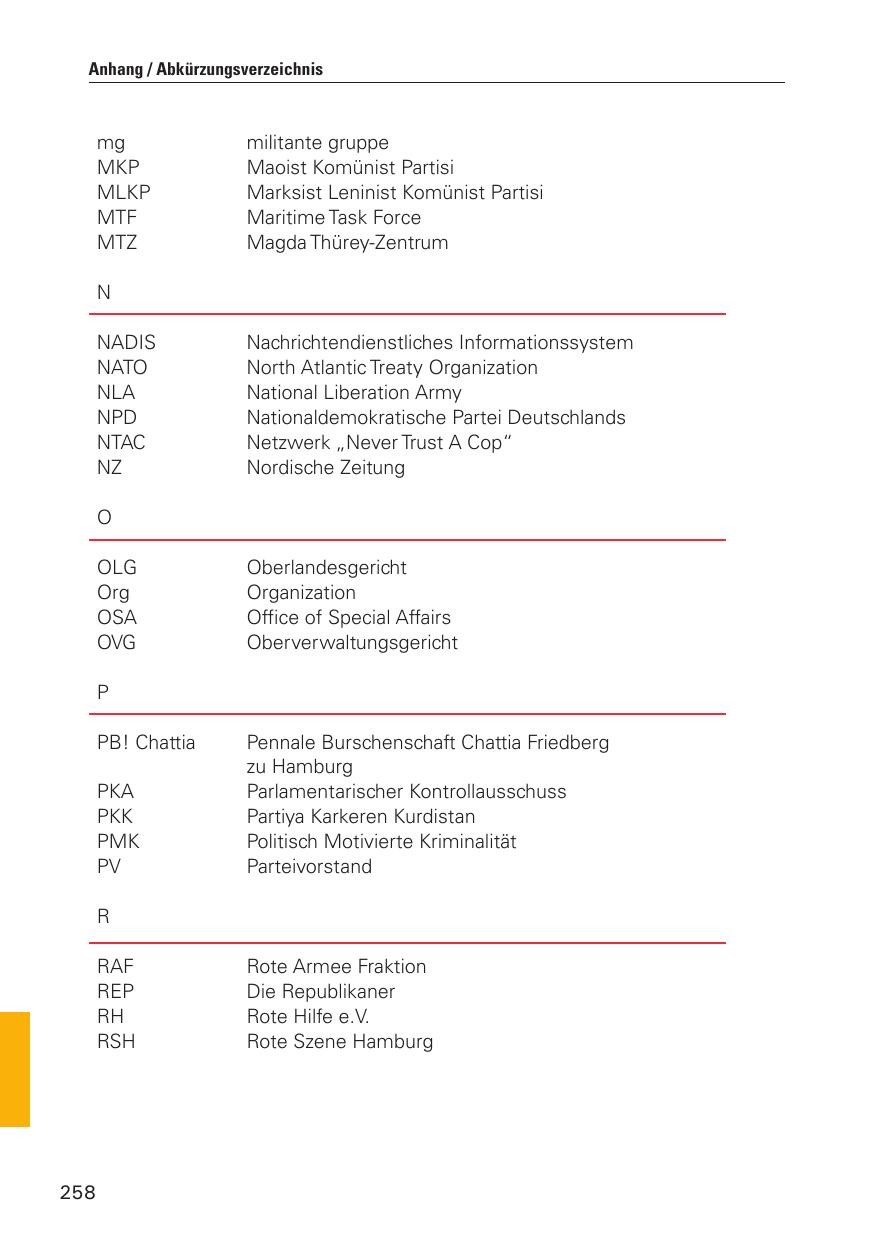 Anhang / Abkürzungsverzeichnis

| | |
|---|---|
| mg | militante gruppe |
| MKP | Maoist Komünist Partisi |
| MLKP | Marksist Leninist Komünist Partisi |
| MTF | Maritime Task Force |
| MTZ | Magda Thürey-Zentrum |

N

| | |
|---|---|
| NADIS | Nachrichtendienstliches Informationssystem |
| NATO | North Atlantic Treaty Organization |
| NLA | National Liberation Army |
| NPD | Nationaldemokratische Partei Deutschlands |
| NTAC | Netzwerk „Never Trust A Cop“ |
| NZ | Nordische Zeitung |

O

| | |
|---|---|
| OLG | Oberlandesgericht |
| Org | Organization |
| OSA | Office of Special Affairs |
| OVG | Oberverwaltungsgericht |

P

| | |
|---|---|
| PB! Chattia | Pennale Burschenschaft Chattia Friedberg zu Hamburg |
| PKA | Parlamentarischer Kontrollausschuss |
| PKK | Partiya Karkeren Kurdistan |
| PMK | Politisch Motivierte Kriminalität |
| PV | Parteivorstand |

R

| | |
|---|---|
| RAF | Rote Armee Fraktion |
| REP | Die Republikaner |
| RH | Rote Hilfe e.V. |
| RSH | Rote Szene Hamburg |

258